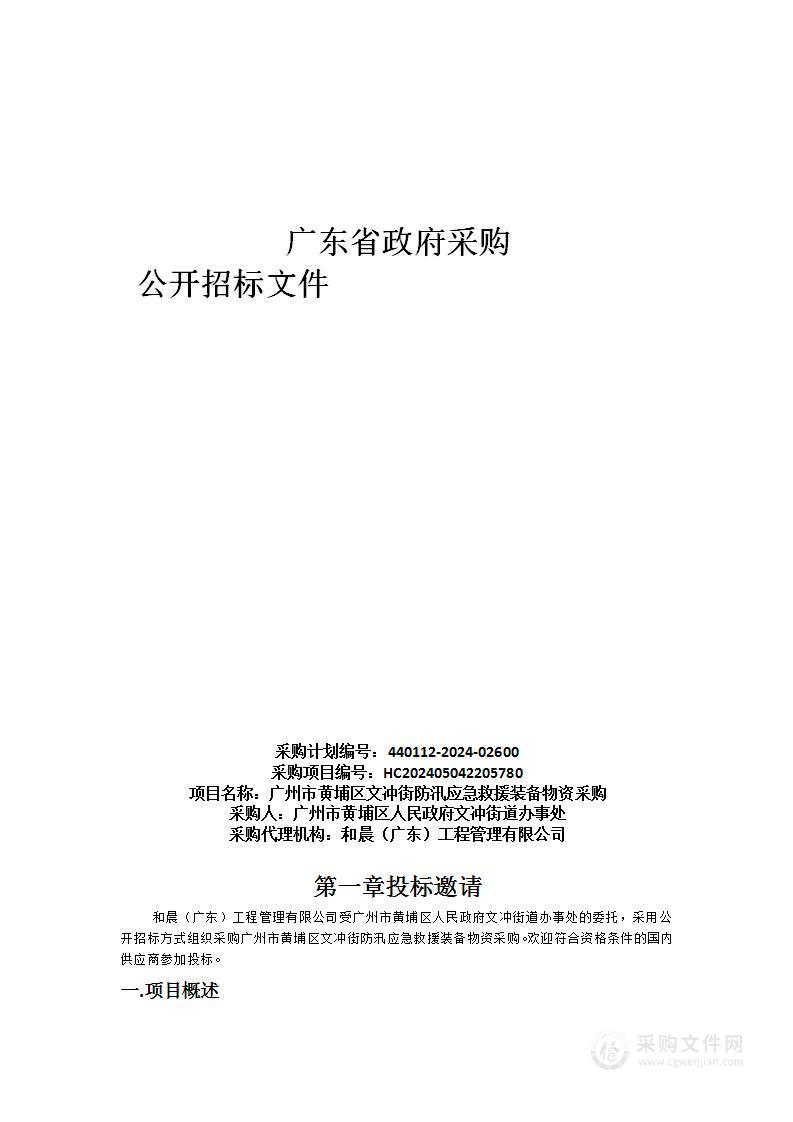 广东省政府采购
公开招标文件

采购计划编号：440112-2024-02600
采购项目编号：HC202405042205780
项目名称：广州市黄埔区文冲街防汛应急救援装备物资采购
采购人：广州市黄埔区人民政府文冲街道办事处
采购代理机构：和晨（广东）工程管理有限公司

第一章投标邀请

和晨（广东）工程管理有限公司受广州市黄埔区人民政府文冲街道办事处的委托，采用公开招标方式组织采购广州市黄埔区文冲街防汛应急救援装备物资采购。欢迎符合资格条件的国内供应商参加投标。

一.项目概述

采购文件网
www.cgwenjian.com